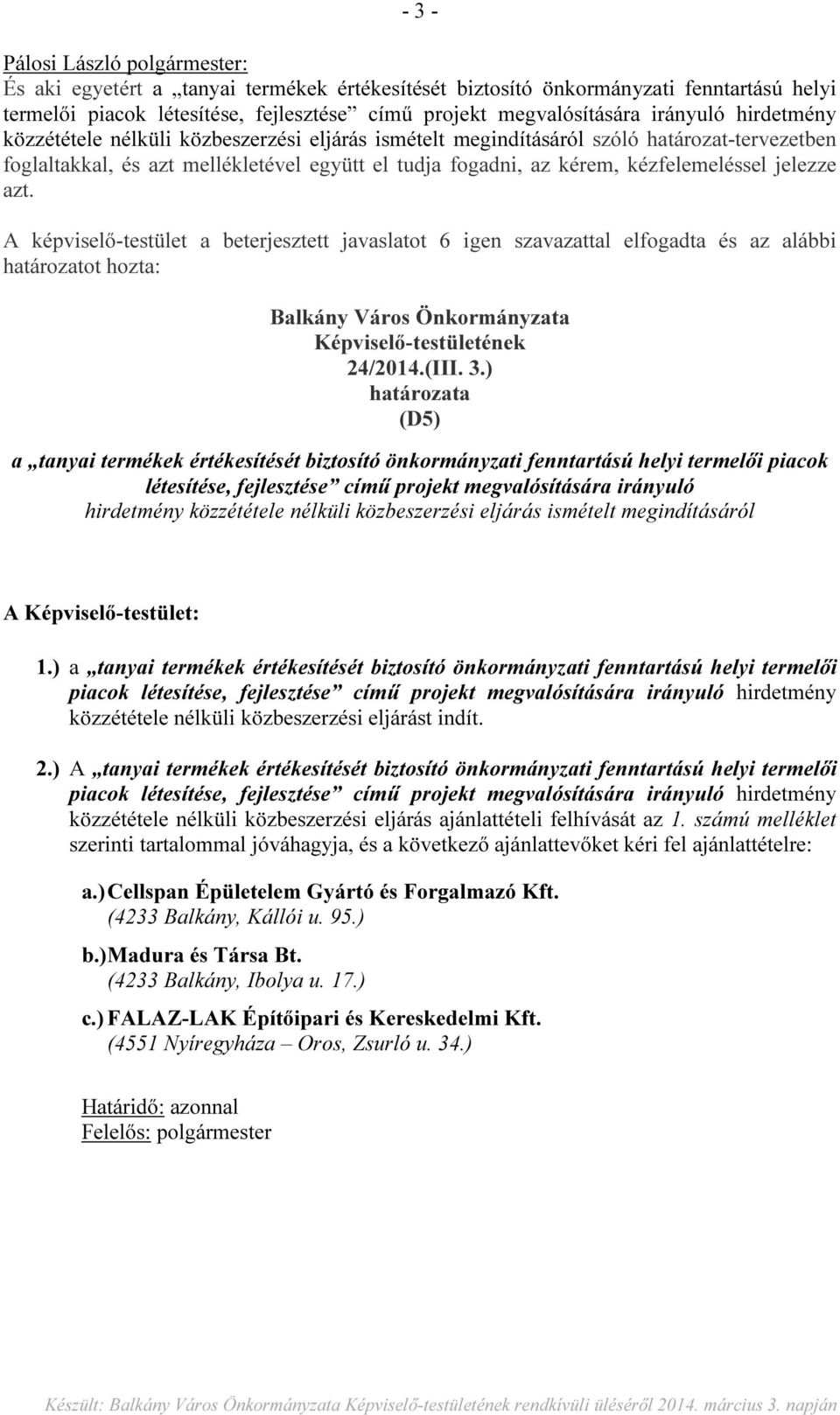 - 3 -

Pálosi László polgármester:
És aki egyetért a „tanyai termékek értékesítését biztosító önkormányzati fenntartású helyi termelői piacok létesítése, fejlesztése” című projekt megvalósítására irányuló hirdetmény közzététele nélküli közbeszerzési eljárás ismételt megindításáról szóló határozat-tervezetben foglaltakkal, és azt mellékletével együtt el tudja fogadni, az kérem, kézfelemeléssel jelezze azt.

A képviselő-testület a beterjesztett javaslatot 6 igen szavazattal elfogadta és az alábbi határozatot hozta:

Balkány Város Önkormányzata
Képviselő-testületének
24/2014.(III. 3.)
határozata
(D5)

a „tanyai termékek értékesítését biztosító önkormányzati fenntartású helyi termelői piacok létesítése, fejlesztése” című projekt megvalósítására irányuló hirdetmény közzététele nélküli közbeszerzési eljárás ismételt megindításáról

A Képviselő-testület:

1.) a „tanyai termékek értékesítését biztosító önkormányzati fenntartású helyi termelői piacok létesítése, fejlesztése” című projekt megvalósítására irányuló hirdetmény közzététele nélküli közbeszerzési eljárást indít.

2.) A „tanyai termékek értékesítését biztosító önkormányzati fenntartású helyi termelői piacok létesítése, fejlesztése” című projekt megvalósítására irányuló hirdetmény közzététele nélküli közbeszerzési eljárás ajánlattételi felhívását az 1. számú melléklet szerinti tartalommal jóváhagyja, és a következő ajánlattevőket kéri fel ajánlattételre:

a.) Cellspan Épületelem Gyártó és Forgalmazó Kft.
(4233 Balkány, Kállói u. 95.)

b.) Madura és Társa Bt.
(4233 Balkány, Ibolya u. 17.)

c.) FALAZ-LAK Építőipari és Kereskedelmi Kft.
(4551 Nyíregyháza – Oros, Zsurló u. 34.)

Határidő: azonnal
Felelős: polgármester

Készült: Balkány Város Önkormányzata Képviselő-testületének rendkívüli üléséről 2014. március 3. napján